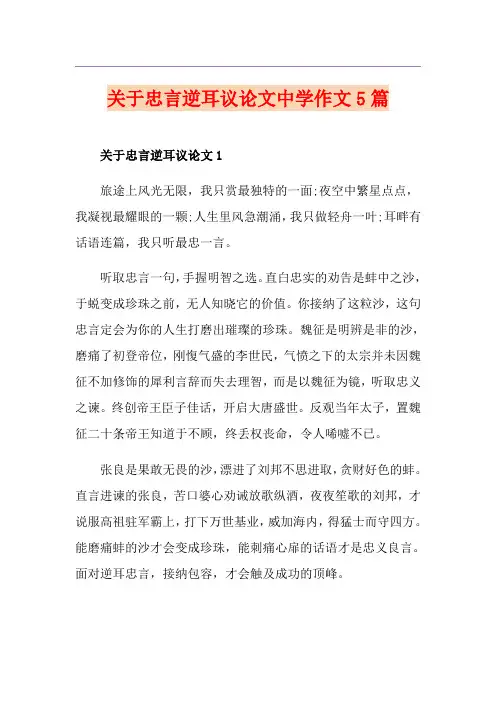 关于忠言逆耳议论文中学作文 5 篇

关于忠言逆耳议论文 1

旅途上风光无限，我只赏最独特的一面;夜空中繁星点点，我凝视最耀眼的一颗;人生里风急潮涌，我只做轻舟一叶;耳畔有话语连篇，我只听最忠一言。

听取忠言一句，手握明智之选。直白忠实的劝告是蚌中之沙，于蜕变成珍珠之前，无人知晓它的价值。你接纳了这粒沙，这句忠言定会为你的人生打磨出璀璨的珍珠。魏征是明辨是非的沙，磨痛了初登帝位，刚愎气盛的李世民，气愤之下的太宗并未因魏征不加修饰的犀利言辞而失去理智，而是以魏征为镜，听取忠义之谏。终创帝王臣子佳话，开启大唐盛世。反观当年太子，置魏征二十条帝王知道于不顾，终丢权丧命，令人唏嘘不已。

张良是果敢无畏的沙，漂进了刘邦不思进取，贪财好色的蚌。直言进谏的张良，苦口婆心劝诫放歌纵酒，夜夜笙歌的刘邦，才说服高祖驻军霸上，打下万世基业，威加海内，得猛士而守四方。能磨痛蚌的沙才会变成珍珠，能刺痛心扉的话语才是忠义良言。面对逆耳忠言，接纳包容，才会触及成功的顶峰。